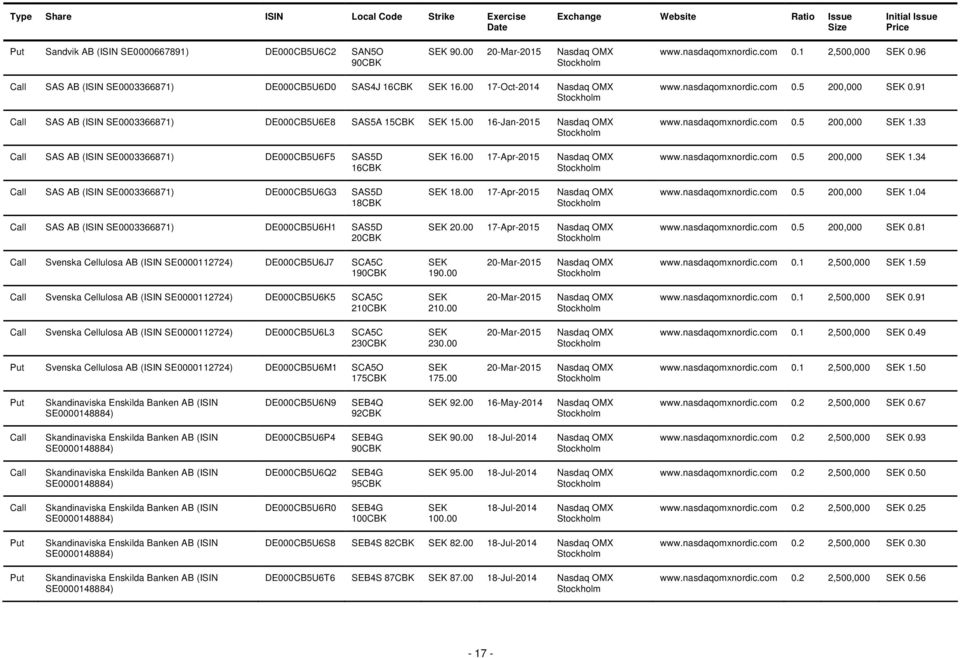 | Type | Share | ISIN | Local Code | Strike | Exercise Date | Exchange | Website | Ratio | Issue Size | Initial Issue Price |
|---|---|---|---|---|---|---|---|---|---|---|
| Put | Sandvik AB (ISIN SE0000667891) | DE000CB5U6C2 | SAN5O 90CBK | SEK 90.00 | 20-Mar-2015 | Nasdaq OMX Stockholm | www.nasdaqomxnordic.com | 0.1 | 2,500,000 | SEK 0.96 |
| Call | SAS AB (ISIN SE0003366871) | DE000CB5U6D0 | SAS4J 16CBK | SEK 16.00 | 17-Oct-2014 | Nasdaq OMX Stockholm | www.nasdaqomxnordic.com | 0.5 | 200,000 | SEK 0.91 |
| Call | SAS AB (ISIN SE0003366871) | DE000CB5U6E8 | SAS5A 15CBK | SEK 15.00 | 16-Jan-2015 | Nasdaq OMX Stockholm | www.nasdaqomxnordic.com | 0.5 | 200,000 | SEK 1.33 |
| Call | SAS AB (ISIN SE0003366871) | DE000CB5U6F5 | SAS5D 16CBK | SEK 16.00 | 17-Apr-2015 | Nasdaq OMX Stockholm | www.nasdaqomxnordic.com | 0.5 | 200,000 | SEK 1.34 |
| Call | SAS AB (ISIN SE0003366871) | DE000CB5U6G3 | SAS5D 18CBK | SEK 18.00 | 17-Apr-2015 | Nasdaq OMX Stockholm | www.nasdaqomxnordic.com | 0.5 | 200,000 | SEK 1.04 |
| Call | SAS AB (ISIN SE0003366871) | DE000CB5U6H1 | SAS5D 20CBK | SEK 20.00 | 17-Apr-2015 | Nasdaq OMX Stockholm | www.nasdaqomxnordic.com | 0.5 | 200,000 | SEK 0.81 |
| Call | Svenska Cellulosa AB (ISIN SE0000112724) | DE000CB5U6J7 | SCA5C 190CBK | SEK 190.00 | 20-Mar-2015 | Nasdaq OMX Stockholm | www.nasdaqomxnordic.com | 0.1 | 2,500,000 | SEK 1.59 |
| Call | Svenska Cellulosa AB (ISIN SE0000112724) | DE000CB5U6K5 | SCA5C 210CBK | SEK 210.00 | 20-Mar-2015 | Nasdaq OMX Stockholm | www.nasdaqomxnordic.com | 0.1 | 2,500,000 | SEK 0.91 |
| Call | Svenska Cellulosa AB (ISIN SE0000112724) | DE000CB5U6L3 | SCA5C 230CBK | SEK 230.00 | 20-Mar-2015 | Nasdaq OMX Stockholm | www.nasdaqomxnordic.com | 0.1 | 2,500,000 | SEK 0.49 |
| Put | Svenska Cellulosa AB (ISIN SE0000112724) | DE000CB5U6M1 | SCA5O 175CBK | SEK 175.00 | 20-Mar-2015 | Nasdaq OMX Stockholm | www.nasdaqomxnordic.com | 0.1 | 2,500,000 | SEK 1.50 |
| Put | Skandinaviska Enskilda Banken AB (ISIN SE0000148884) | DE000CB5U6N9 | SEB4Q 92CBK | SEK 92.00 | 16-May-2014 | Nasdaq OMX Stockholm | www.nasdaqomxnordic.com | 0.2 | 2,500,000 | SEK 0.67 |
| Call | Skandinaviska Enskilda Banken AB (ISIN SE0000148884) | DE000CB5U6P4 | SEB4G 90CBK | SEK 90.00 | 18-Jul-2014 | Nasdaq OMX Stockholm | www.nasdaqomxnordic.com | 0.2 | 2,500,000 | SEK 0.93 |
| Call | Skandinaviska Enskilda Banken AB (ISIN SE0000148884) | DE000CB5U6Q2 | SEB4G 95CBK | SEK 95.00 | 18-Jul-2014 | Nasdaq OMX Stockholm | www.nasdaqomxnordic.com | 0.2 | 2,500,000 | SEK 0.50 |
| Call | Skandinaviska Enskilda Banken AB (ISIN SE0000148884) | DE000CB5U6R0 | SEB4G 100CBK | SEK 100.00 | 18-Jul-2014 | Nasdaq OMX Stockholm | www.nasdaqomxnordic.com | 0.2 | 2,500,000 | SEK 0.25 |
| Put | Skandinaviska Enskilda Banken AB (ISIN SE0000148884) | DE000CB5U6S8 | SEB4S 82CBK | SEK 82.00 | 18-Jul-2014 | Nasdaq OMX Stockholm | www.nasdaqomxnordic.com | 0.2 | 2,500,000 | SEK 0.30 |
| Put | Skandinaviska Enskilda Banken AB (ISIN SE0000148884) | DE000CB5U6T6 | SEB4S 87CBK | SEK 87.00 | 18-Jul-2014 | Nasdaq OMX Stockholm | www.nasdaqomxnordic.com | 0.2 | 2,500,000 | SEK 0.56 |

- 17 -